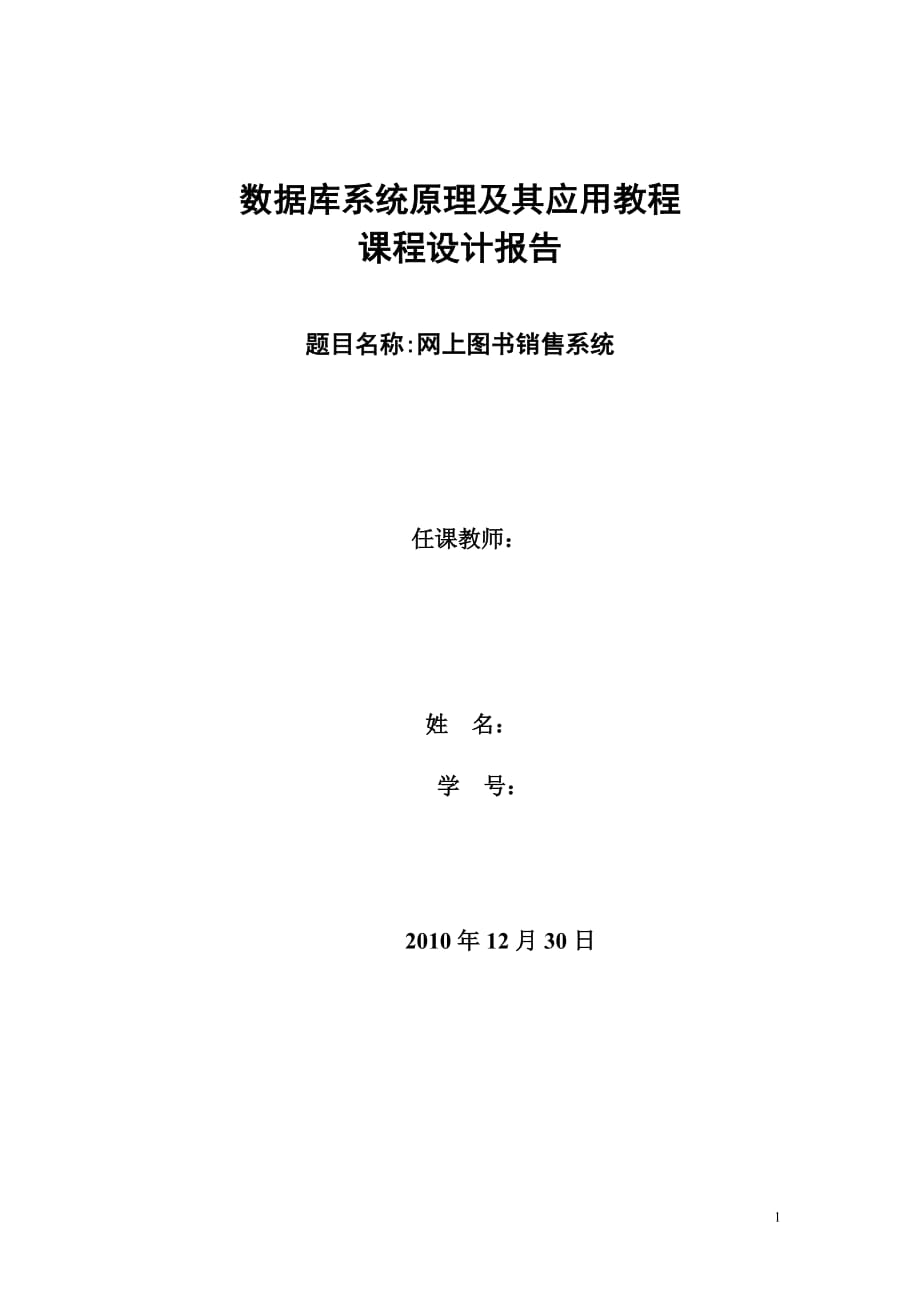 数据库系统原理及其应用教程
课程设计报告

题目名称:网上图书销售系统

任课教师：

姓 名：

学 号：

2010 年 12 月 30 日

1